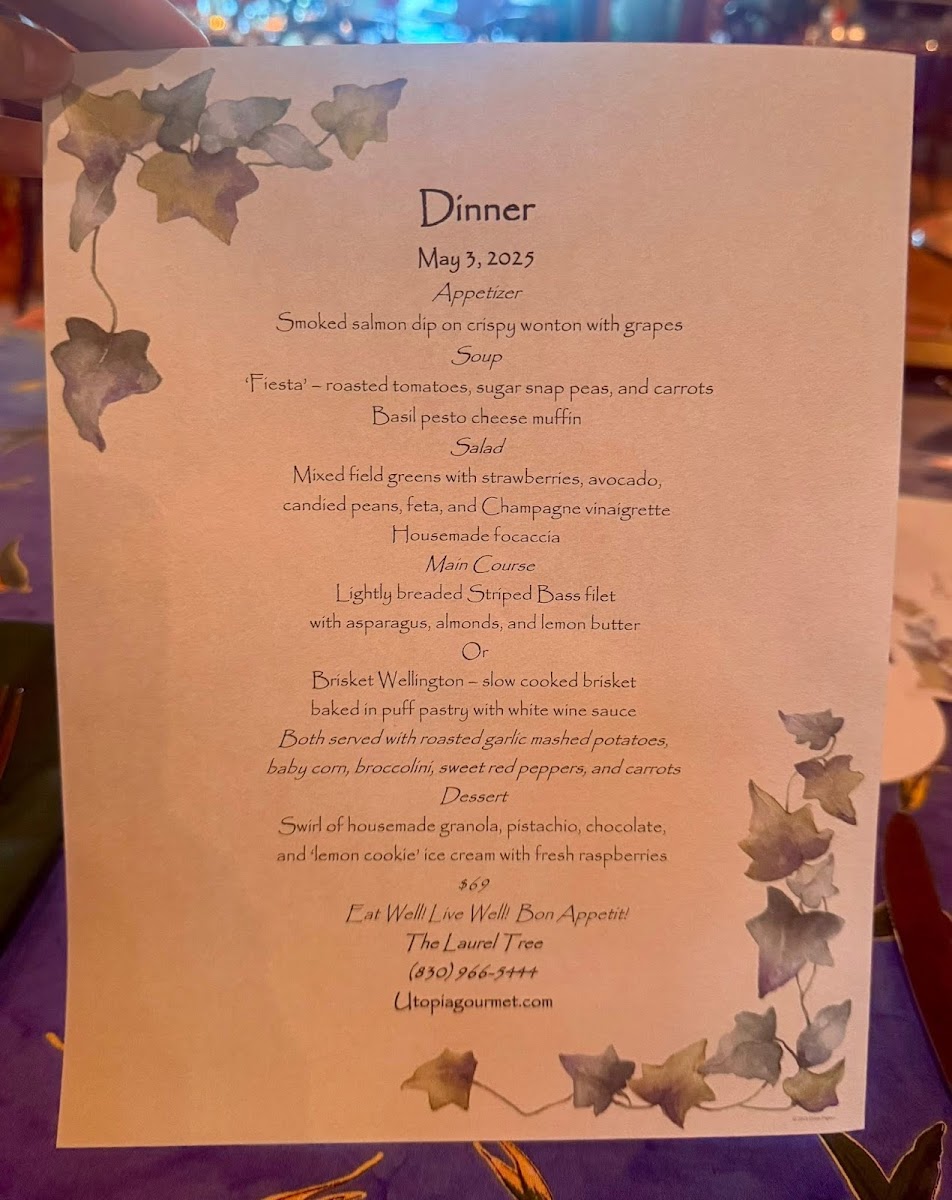 Dinner

May 3, 2025

Appetizer

Smoked salmon dip on crispy wonton with grapes

Soup

'Fiesta' – roasted tomatoes, sugar snap peas, and carrots

Basil pesto cheese muffin

Salad

Mixed field greens with strawberries, avocado,

candied peans, feta, and Champagne vinaigrette

Housemade focaccia

Main Course

Lightly breaded Striped Bass filet

with asparagus, almonds, and lemon butter

Or

Brisket Wellington – slow cooked brisket

baked in puff pastry with white wine sauce

Both served with roasted garlic mashed potatoes,

baby corn, broccolini, sweet red peppers, and carrots

Dessert

Swirl of housemade granola, pistachio, chocolate,

and 'lemon cookie' ice cream with fresh raspberries

$69

Eat Well! Live Well! Bon Appetit!

The Laurel Tree

(830) 966-5444

Utopiagourmet.com